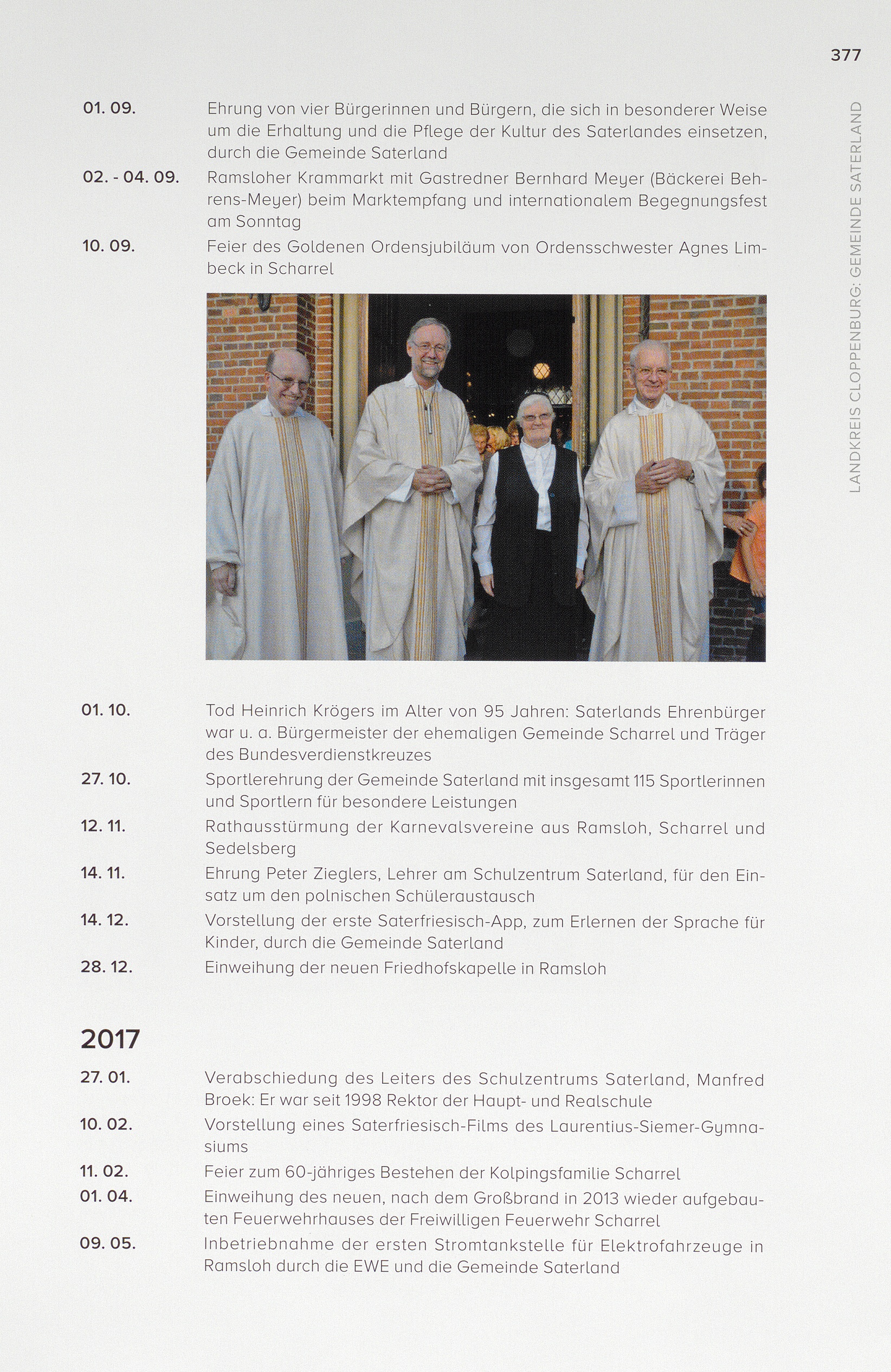 377

LANDKREIS CLOPPENBURG: GEMEINDE SATERLAND

01. 09. Ehrung von vier Bürgerinnen und Bürgern, die sich in besonderer Weise um die Erhaltung und die Pflege der Kultur des Saterlandes einsetzen, durch die Gemeinde Saterland

02. - 04. 09. Ramsloher Krammarkt mit Gastredner Bernhard Meyer (Bäckerei Behrens-Meyer) beim Marktempfang und internationalem Begegnungsfest am Sonntag

10. 09. Feier des Goldenen Ordensjubiläum von Ordensschwester Agnes Limbeck in Scharrel

01. 10. Tod Heinrich Krögers im Alter von 95 Jahren: Saterlands Ehrenbürger war u. a. Bürgermeister der ehemaligen Gemeinde Scharrel und Träger des Bundesverdienstkreuzes

27. 10. Sportlerehrung der Gemeinde Saterland mit insgesamt 115 Sportlerinnen und Sportlern für besondere Leistungen

12. 11. Rathausstürmung der Karnevalsvereine aus Ramsloh, Scharrel und Sedelsberg

14. 11. Ehrung Peter Zieglers, Lehrer am Schulzentrum Saterland, für den Einsatz um den polnischen Schüleraustausch

14. 12. Vorstellung der erste Saterfriesisch-App, zum Erlernen der Sprache für Kinder, durch die Gemeinde Saterland

28. 12. Einweihung der neuen Friedhofskapelle in Ramsloh

2017

27. 01. Verabschiedung des Leiters des Schulzentrums Saterland, Manfred Broek: Er war seit 1998 Rektor der Haupt- und Realschule

10. 02. Vorstellung eines Saterfriesisch-Films des Laurentius-Siemer-Gymnasiums

11. 02. Feier zum 60-jähriges Bestehen der Kolpingsfamilie Scharrel

01. 04. Einweihung des neuen, nach dem Großbrand in 2013 wieder aufgebauten Feuerwehrhauses der Freiwilligen Feuerwehr Scharrel

09. 05. Inbetriebnahme der ersten Stromtankstelle für Elektrofahrzeuge in Ramsloh durch die EWE und die Gemeinde Saterland